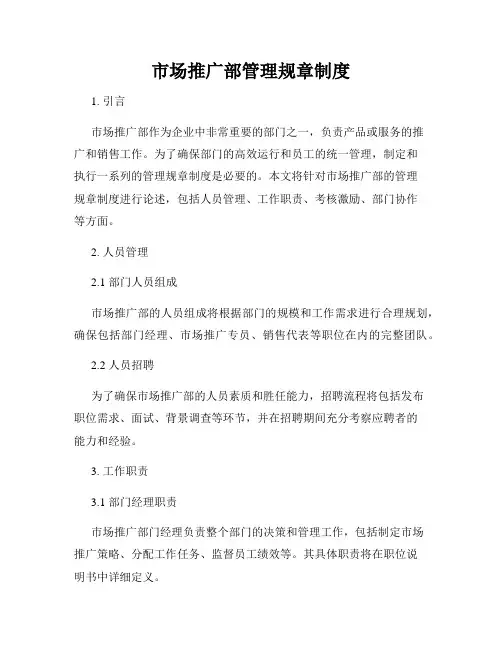 市场推广部管理规章制度

1. 引言

市场推广部作为企业中非常重要的部门之一，负责产品或服务的推广和销售工作。为了确保部门的高效运行和员工的统一管理，制定和执行一系列的管理规章制度是必要的。本文将针对市场推广部的管理规章制度进行论述，包括人员管理、工作职责、考核激励、部门协作等方面。

2. 人员管理

2.1 部门人员组成

市场推广部的人员组成将根据部门的规模和工作需求进行合理规划，确保包括部门经理、市场推广专员、销售代表等职位在内的完整团队。

2.2 人员招聘

为了确保市场推广部的人员素质和胜任能力，招聘流程将包括发布职位需求、面试、背景调查等环节，并在招聘期间充分考察应聘者的能力和经验。

3. 工作职责

3.1 部门经理职责

市场推广部门经理负责整个部门的决策和管理工作，包括制定市场推广策略、分配工作任务、监督员工绩效等。其具体职责将在职位说明书中详细定义。